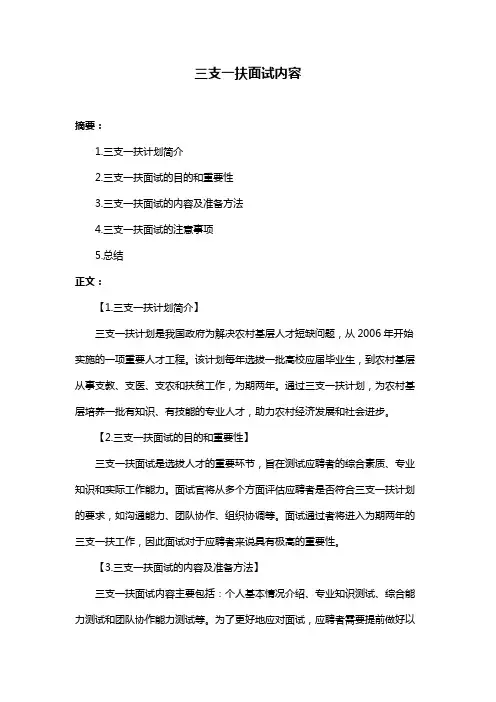 三支一扶面试内容

摘要：

1.三支一扶计划简介

2.三支一扶面试的目的和重要性

3.三支一扶面试的内容及准备方法

4.三支一扶面试的注意事项

5.总结

正文：

【1.三支一扶计划简介】

三支一扶计划是我国政府为解决农村基层人才短缺问题，从 2006 年开始实施的一项重要人才工程。该计划每年选拔一批高校应届毕业生，到农村基层从事支教、支医、支农和扶贫工作，为期两年。通过三支一扶计划，为农村基层培养一批有知识、有技能的专业人才，助力农村经济发展和社会进步。

【2.三支一扶面试的目的和重要性】

三支一扶面试是选拔人才的重要环节，旨在测试应聘者的综合素质、专业知识和实际工作能力。面试官将从多个方面评估应聘者是否符合三支一扶计划的要求，如沟通能力、团队协作、组织协调等。面试通过者将进入为期两年的三支一扶工作，因此面试对于应聘者来说具有极高的重要性。

【3.三支一扶面试的内容及准备方法】

三支一扶面试内容主要包括：个人基本情况介绍、专业知识测试、综合能力测试和团队协作能力测试等。为了更好地应对面试，应聘者需要提前做好以